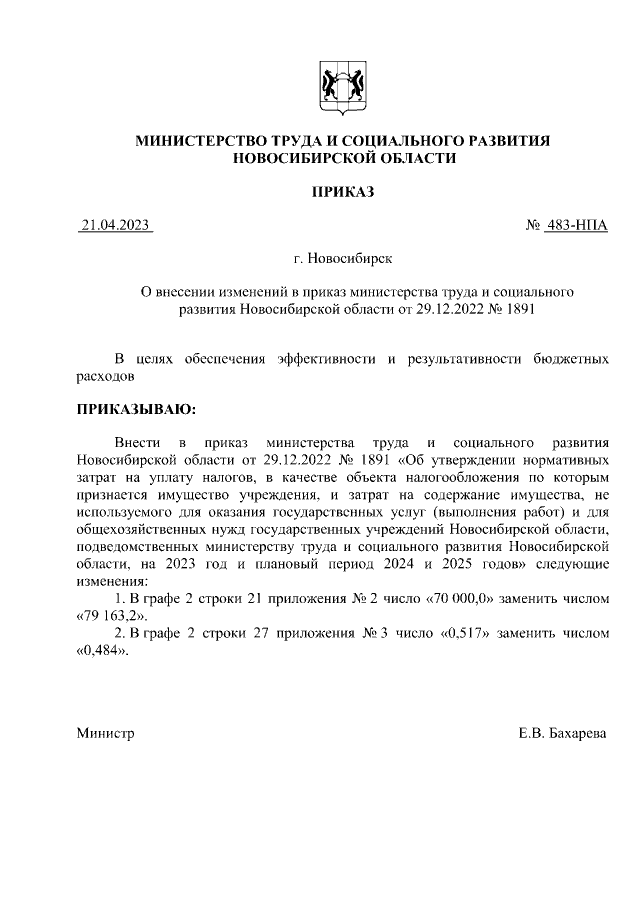 МИНИСТЕРСТВО ТРУДА И СОЦИАЛЬНОГО РАЗВИТИЯ НОВОСИБИРСКОЙ ОБЛАСТИ

ПРИКАЗ

21.04.2023

№ 483-НПА

г. Новосибирск

О внесении изменений в приказ министерства труда и социального развития Новосибирской области от 29.12.2022 № 1891

В целях обеспечения эффективности и результативности бюджетных расходов

ПРИКАЗЫВАЮ:

Внести в приказ министерства труда и социального развития Новосибирской области от 29.12.2022 № 1891 «Об утверждении нормативных затрат на уплату налогов, в качестве объекта налогообложения по которым признается имущество учреждения, и затрат на содержание имущества, не используемого для оказания государственных услуг (выполнения работ) и для общехозяйственных нужд государственных учреждений Новосибирской области, подведомственных министерству труда и социального развития Новосибирской области, на 2023 год и плановый период 2024 и 2025 годов» следующие изменения:

1. В графе 2 строки 21 приложения № 2 число «70 000,0» заменить числом «79 163,2».

2. В графе 2 строки 27 приложения № 3 число «0,517» заменить числом «0,484».

Министр

Е.В. Бахарева